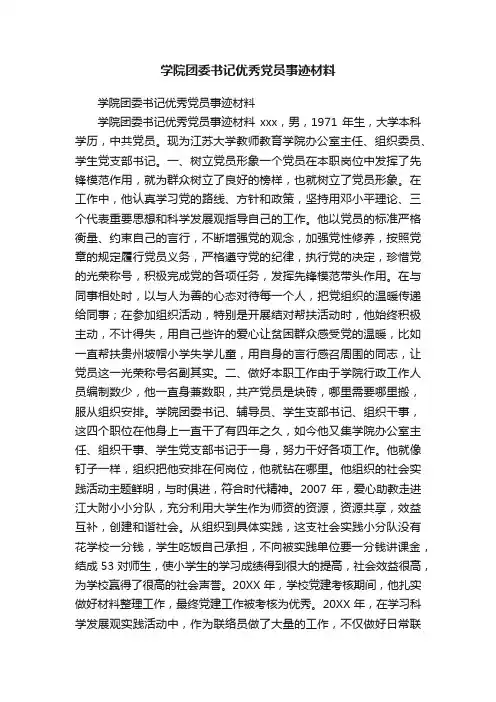 学院团委书记优秀党员事迹材料

学院团委书记优秀党员事迹材料

学院团委书记优秀党员事迹材料 xxx，男，1971 年生，大学本科学历，中共党员。现为江苏大学教师教育学院办公室主任、组织委员、学生党支部书记。一、树立党员形象一个党员在本职岗位中发挥了先锋模范作用，就为群众树立了良好的榜样，也就树立了党员形象。在工作中，他认真学习党的路线、方针和政策，坚持用邓小平理论、三个代表重要思想和科学发展观指导自己的工作。他以党员的标准严格衡量、约束自己的言行，不断增强党的观念，加强党性修养，按照党章的规定履行党员义务，严格遵守党的纪律，执行党的决定，珍惜党的光荣称号，积极完成党的各项任务，发挥先锋模范带头作用。在与同事相处时，以与人为善的心态对待每一个人，把党组织的温暖传递给同事；在参加组织活动，特别是开展结对帮扶活动时，他始终积极主动，不计得失，用自己些许的爱心让贫困群众感受党的温暖，比如一直帮扶贵州坡帽小学失学儿童，用自身的言行感召周围的同志，让党员这一光荣称号名副其实。二、做好本职工作由于学院行政工作人员编制数少，他一直身兼数职，共产党员是块砖，哪里需要哪里搬，服从组织安排。学院团委书记、辅导员、学生支部书记、组织干事，这四个职位在他身上一直干了有四年之久，如今他又集学院办公室主任、组织干事、学生党支部书记于一身，努力干好各项工作。他就像钉子一样，组织把他安排在何岗位，他就钻在哪里。他组织的社会实践活动主题鲜明，与时俱进，符合时代精神。2007 年，爱心助教走进江大附小小分队，充分利用大学生作为师资的资源，资源共享，效益互补，创建和谐社会。从组织到具体实践，这支社会实践小分队没有花学校一分钱，学生吃饭自己承担，不向被实践单位要一分钱讲课金，结成 53 对师生，使小学生的学习成绩得到很大的提高，社会效益很高，为学校赢得了很高的社会声誉。20XX 年，学校党建考核期间，他扎实做好材料整理工作，最终党建工作被考核为优秀。20XX 年，在学习科学发展观实践活动中，作为联络员做了大量的工作，不仅做好日常联